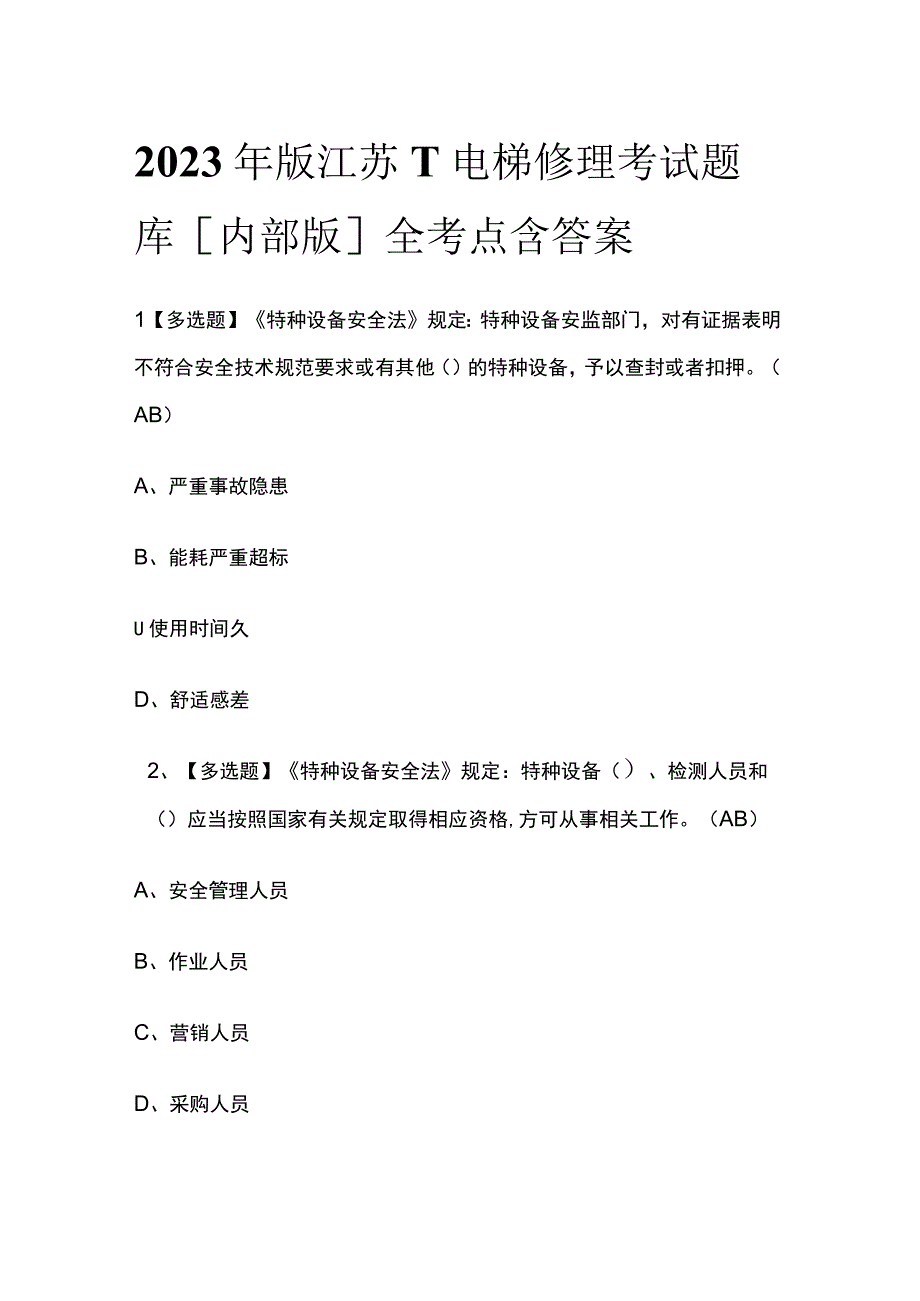 2023年版江苏T电梯修理考试题库［内部版］全考点含答案

1【多选题】《特种设备安全法》规定：特种设备安监部门，对有证据表明不符合安全技术规范要求或有其他（）的特种设备，予以查封或者扣押。（AB）

A、严重事故隐患

B、能耗严重超标

U使用时间久

D、舒适感差

2、【多选题】《特种设备安全法》规定：特种设备（）、检测人员和（）应当按照国家有关规定取得相应资格,方可从事相关工作。（AB）

A、安全管理人员

B、作业人员

C、营销人员

D、采购人员